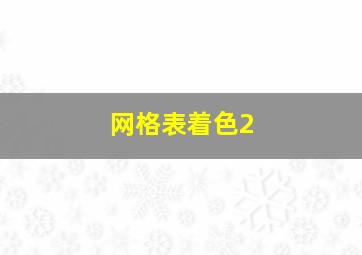 网格表着色2